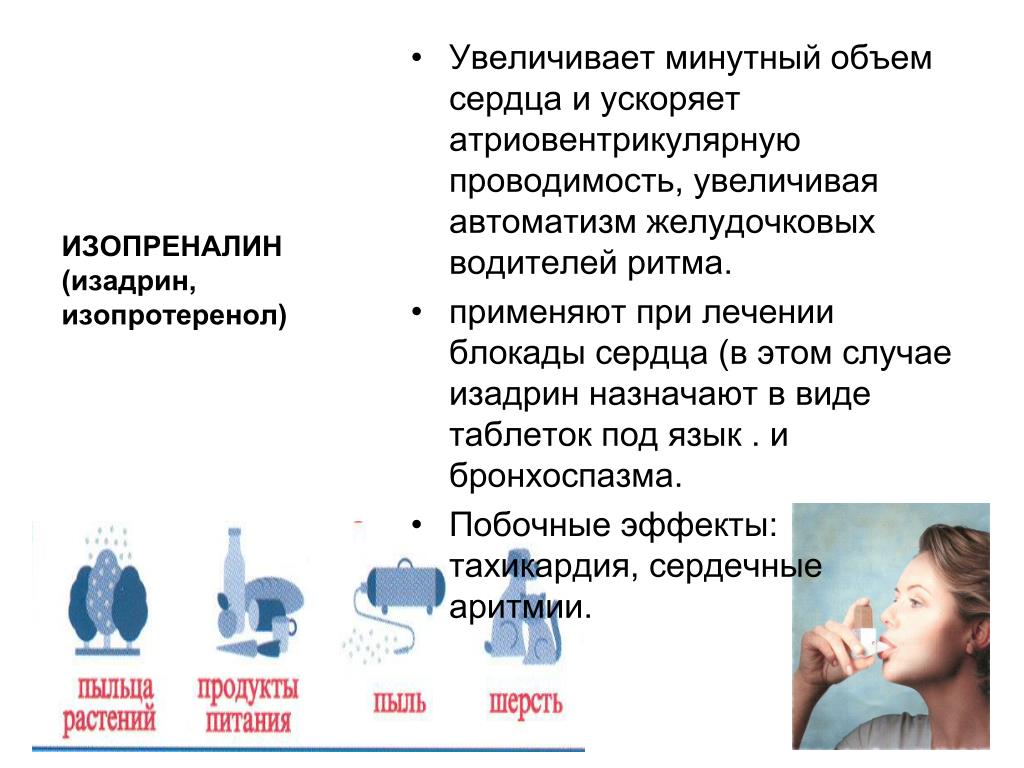 ИЗОПРЕНАЛИН (изадрин, изопротеренол)

• Увеличивает минутный объем сердца и ускоряет атриовентрикулярную проводимость, увеличивая автоматизм желудочковых водителей ритма.

• применяют при лечении блокады сердца (в этом случае изадрин назначают в виде таблеток под язык . и бронхоспазма.

• Побочные эффекты: тахикардия, сердечные аритмии.

пыльца растений

продукты питания

пыль

шерсть